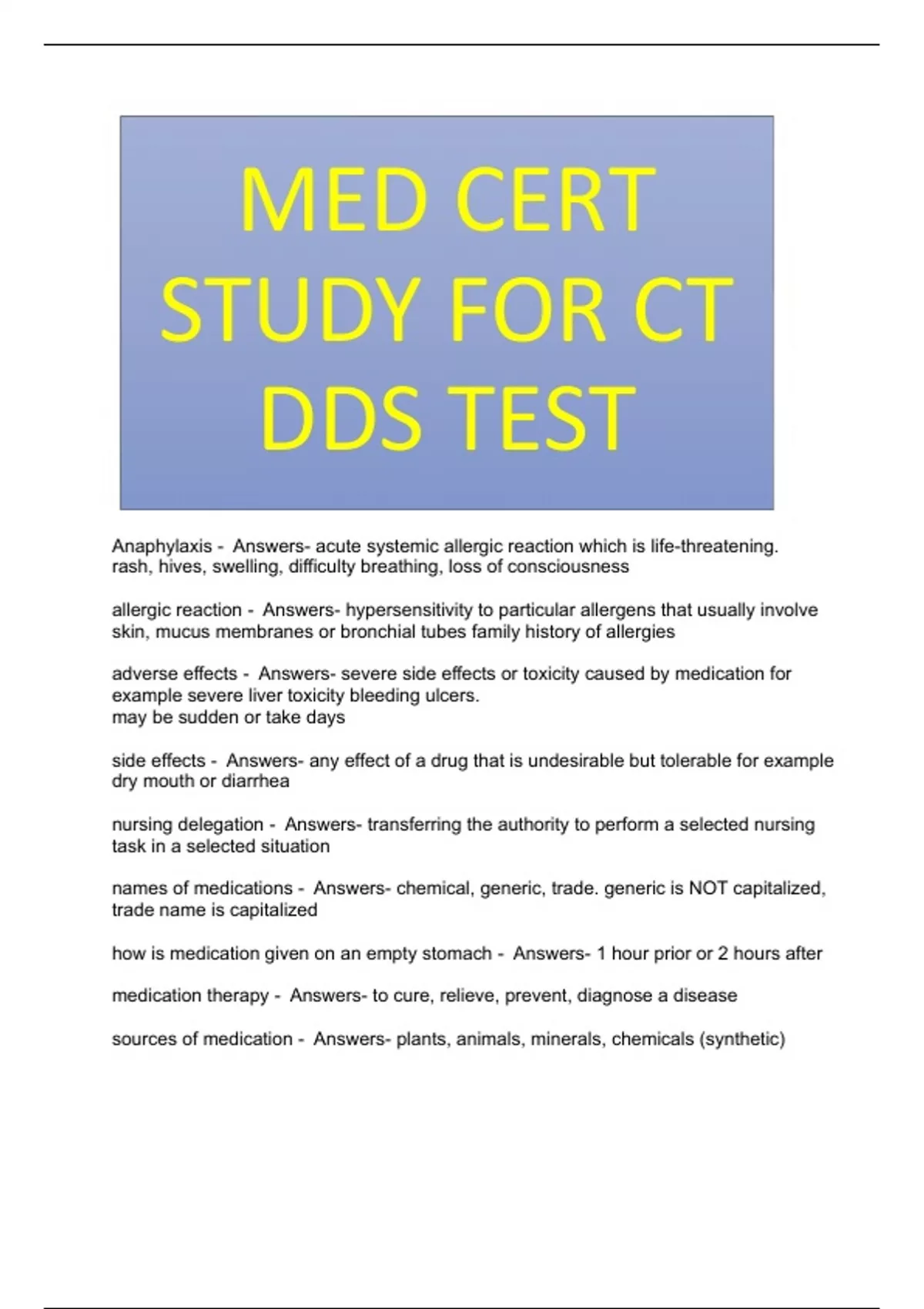 MED CERT STUDY FOR CT DDS TEST

Anaphylaxis - Answers- acute systemic allergic reaction which is life-threatening. rash, hives, swelling, difficulty breathing, loss of consciousness

allergic reaction - Answers- hypersensitivity to particular allergens that usually involve skin, mucus membranes or bronchial tubes family history of allergies

adverse effects - Answers- severe side effects or toxicity caused by medication for example severe liver toxicity bleeding ulcers.
may be sudden or take days

side effects - Answers- any effect of a drug that is undesirable but tolerable for example dry mouth or diarrhea

nursing delegation - Answers- transferring the authority to perform a selected nursing task in a selected situation

names of medications - Answers- chemical, generic, trade. generic is NOT capitalized, trade name is capitalized

how is medication given on an empty stomach - Answers- 1 hour prior or 2 hours after

medication therapy - Answers- to cure, relieve, prevent, diagnose a disease

sources of medication - Answers- plants, animals, minerals, chemicals (synthetic)